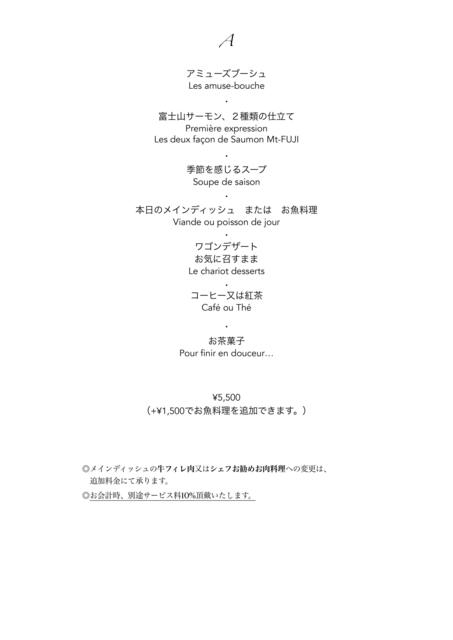 A

アミューズブーシュ
Les amuse-bouche

・

富士山サーモン、２種類の仕立て
Première expression
Les deux façon de Saumon Mt-FUJI

・

季節を感じるスープ
Soupe de saison

・

本日のメインディッシュ　または　お魚料理
Viande ou poisson de jour

・

ワゴンデザート
お気に召すまま
Le chariot desserts

・

コーヒー又は紅茶
Café ou Thé

・

お茶菓子
Pour finir en douceur…

¥5,500
（+¥1,500でお魚料理を追加できます。）

◎メインディッシュの牛フィレ肉又はシェフお勧めお肉料理への変更は、追加料金にて承ります。
◎お会計時、別途サービス料10%頂戴いたします。